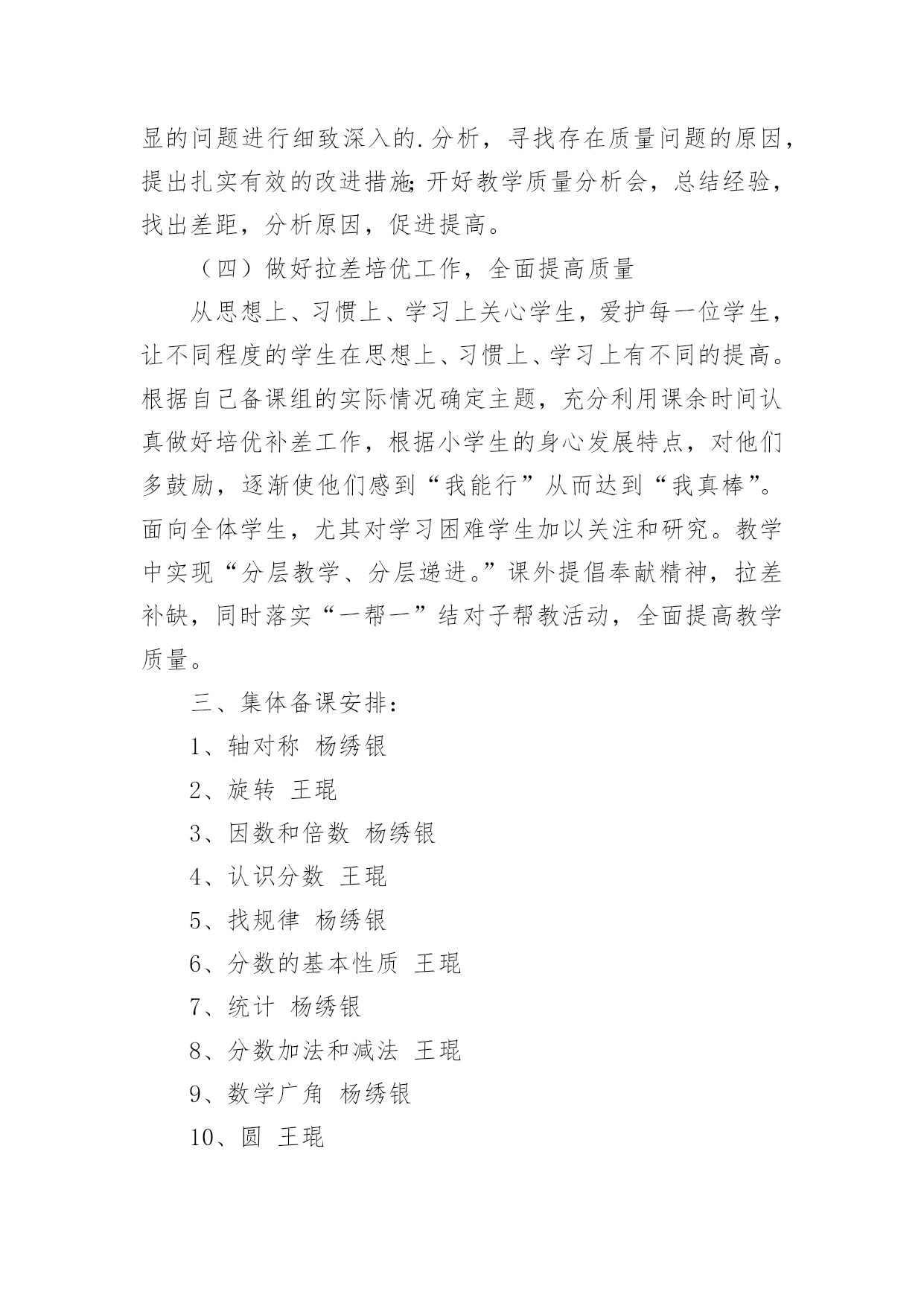 显的问题进行细致深入的.分析，寻找存在质量问题的原因，提出扎实有效的改进措施;开好教学质量分析会，总结经验，找出差距，分析原因，促进提高。

（四）做好拉差培优工作，全面提高质量

从思想上、习惯上、学习上关心学生，爱护每一位学生，让不同程度的学生在思想上、习惯上、学习上有不同的提高。根据自己备课组的实际情况确定主题，充分利用课余时间认真做好培优补差工作，根据小学生的身心发展特点，对他们多鼓励，逐渐使他们感到“我能行”从而达到“我真棒”。面向全体学生，尤其对学习困难学生加以关注和研究。教学中实现“分层教学、分层递进。”课外提倡奉献精神，拉差补缺，同时落实“一帮一”结对子帮教活动，全面提高教学质量。

三、集体备课安排：

1、轴对称 杨绣银

2、旋转 王琨

3、因数和倍数 杨绣银

4、认识分数 王琨

5、找规律 杨绣银

6、分数的基本性质 王琨

7、统计 杨绣银

8、分数加法和减法 王琨

9、数学广角 杨绣银

10、圆 王琨